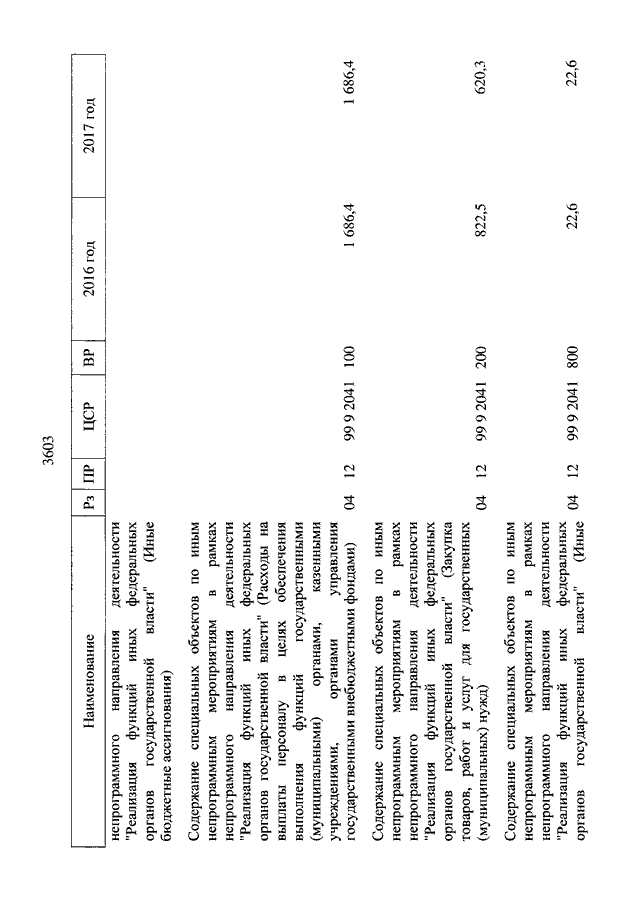 3603

| Наименование | Рз | ПР | ЦСР | ВР | 2016 год | 2017 год |
|---|---|---|---|---|---|---|
| непрограммного направления деятельности "Реализация функций иных федеральных органов государственной власти" (Иные бюджетные ассигнования) | | | | | | |
| Содержание специальных объектов по иным непрограммным мероприятиям в рамках непрограммного направления деятельности "Реализация функций иных федеральных органов государственной власти" (Расходы на выплаты персоналу в целях обеспечения выполнения функций государственными (муниципальными) органами, казенными учреждениями, органами управления государственными внебюджетными фондами) | 04 | 12 | 99 9 2041 | 100 | 1 686,4 | 1 686,4 |
| Содержание специальных объектов по иным непрограммным мероприятиям в рамках непрограммного направления деятельности "Реализация функций иных федеральных органов государственной власти" (Закупка товаров, работ и услуг для государственных (муниципальных) нужд) | 04 | 12 | 99 9 2041 | 200 | 822,5 | 620,3 |
| Содержание специальных объектов по иным непрограммным мероприятиям в рамках непрограммного направления деятельности "Реализация функций иных федеральных органов государственной власти" (Иные | 04 | 12 | 99 9 2041 | 800 | 22,6 | 22,6 |